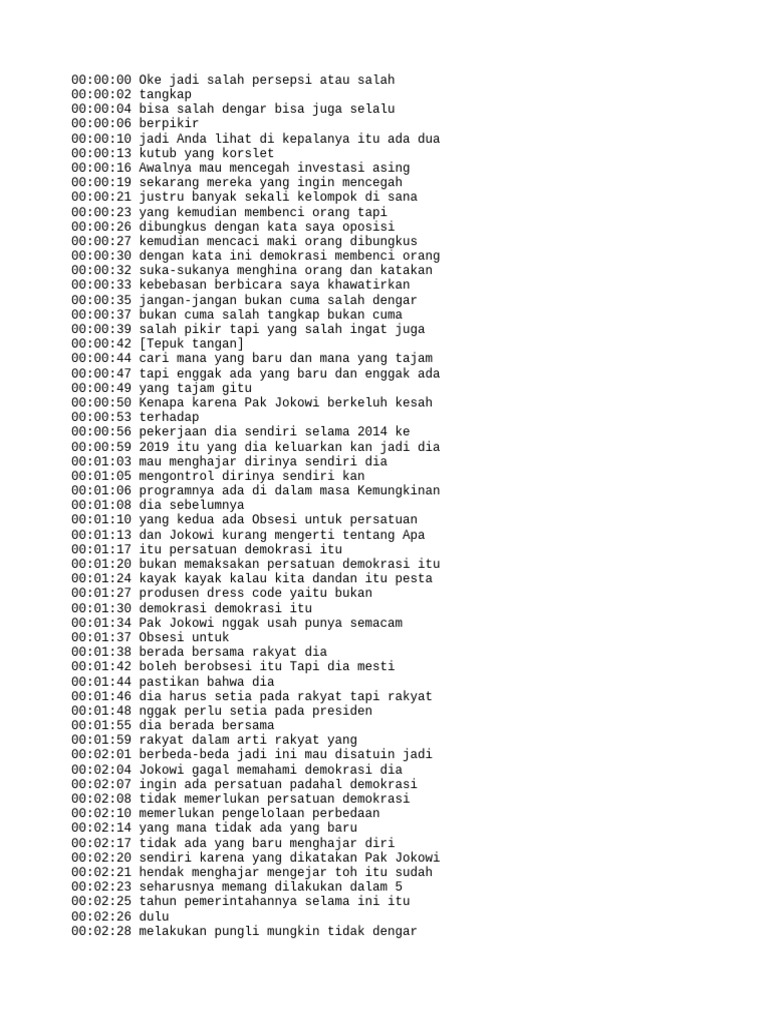 00:00:00 Oke jadi salah persepsi atau salah
00:00:02 tangkap
00:00:04 bisa salah dengar bisa juga selalu
00:00:06 berpikir
00:00:10 jadi Anda lihat di kepalanya itu ada dua
00:00:13 kutub yang korslet
00:00:16 Awalnya mau mencegah investasi asing
00:00:19 sekarang mereka yang ingin mencegah
00:00:21 justru banyak sekali kelompok di sana
00:00:23 yang kemudian membenci orang tapi
00:00:26 dibungkus dengan kata saya oposisi
00:00:27 kemudian mencaci maki orang dibungkus
00:00:30 dengan kata ini demokrasi membenci orang
00:00:32 suka-sukanya menghina orang dan katakan
00:00:33 kebebasan berbicara saya khawatirkan
00:00:35 jangan-jangan bukan cuma salah dengar
00:00:37 bukan cuma salah tangkap bukan cuma
00:00:39 salah pikir tapi yang salah ingat juga
00:00:42 [Tepuk tangan]
00:00:44 cari mana yang baru dan mana yang tajam
00:00:47 tapi enggak ada yang baru dan enggak ada
00:00:49 yang tajam gitu
00:00:50 Kenapa karena Pak Jokowi berkeluh kesah
00:00:53 terhadap
00:00:56 pekerjaan dia sendiri selama 2014 ke
00:00:59 2019 itu yang dia keluarkan kan jadi dia
00:01:03 mau menghajar dirinya sendiri dia
00:01:05 mengontrol dirinya sendiri kan
00:01:06 programnya ada di dalam masa Kemungkinan
00:01:08 dia sebelumnya
00:01:10 yang kedua ada Obsesi untuk persatuan
00:01:13 dan Jokowi kurang mengerti tentang Apa
00:01:17 itu persatuan demokrasi itu
00:01:20 bukan memaksakan persatuan demokrasi itu
00:01:24 kayak kayak kalau kita dandan itu pesta
00:01:27 produsen dress code yaitu bukan
00:01:30 demokrasi demokrasi itu
00:01:34 Pak Jokowi nggak usah punya semacam
00:01:37 Obsesi untuk
00:01:38 berada bersama rakyat dia
00:01:42 boleh berobsesi itu Tapi dia mesti
00:01:44 pastikan bahwa dia
00:01:46 dia harus setia pada rakyat tapi rakyat
00:01:48 nggak perlu setia pada presiden
00:01:55 dia berada bersama
00:01:59 rakyat dalam arti rakyat yang
00:02:01 berbeda-beda jadi ini mau disatuin jadi
00:02:04 Jokowi gagal memahami demokrasi dia
00:02:07 ingin ada persatuan padahal demokrasi
00:02:08 tidak memerlukan persatuan demokrasi
00:02:10 memerlukan pengelolaan perbedaan
00:02:14 yang mana tidak ada yang baru
00:02:17 tidak ada yang baru menghajar diri
00:02:20 sendiri karena yang dikatakan Pak Jokowi
00:02:21 hendak menghajar mengejar toh itu sudah
00:02:23 seharusnya memang dilakukan dalam 5
00:02:25 tahun pemerintahannya selama ini itu
00:02:26 dulu
00:02:28 melakukan pungli mungkin tidak dengar